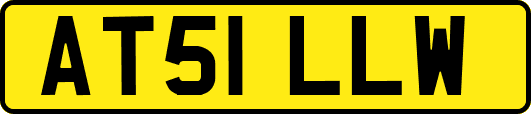 AT51 LLW